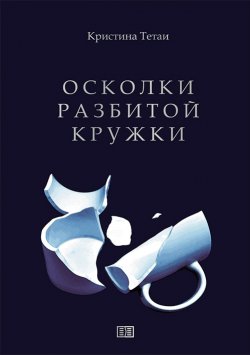 Кристина Тетаи

ОСКОЛКИ РАЗБИТОЙ КРУЖКИ